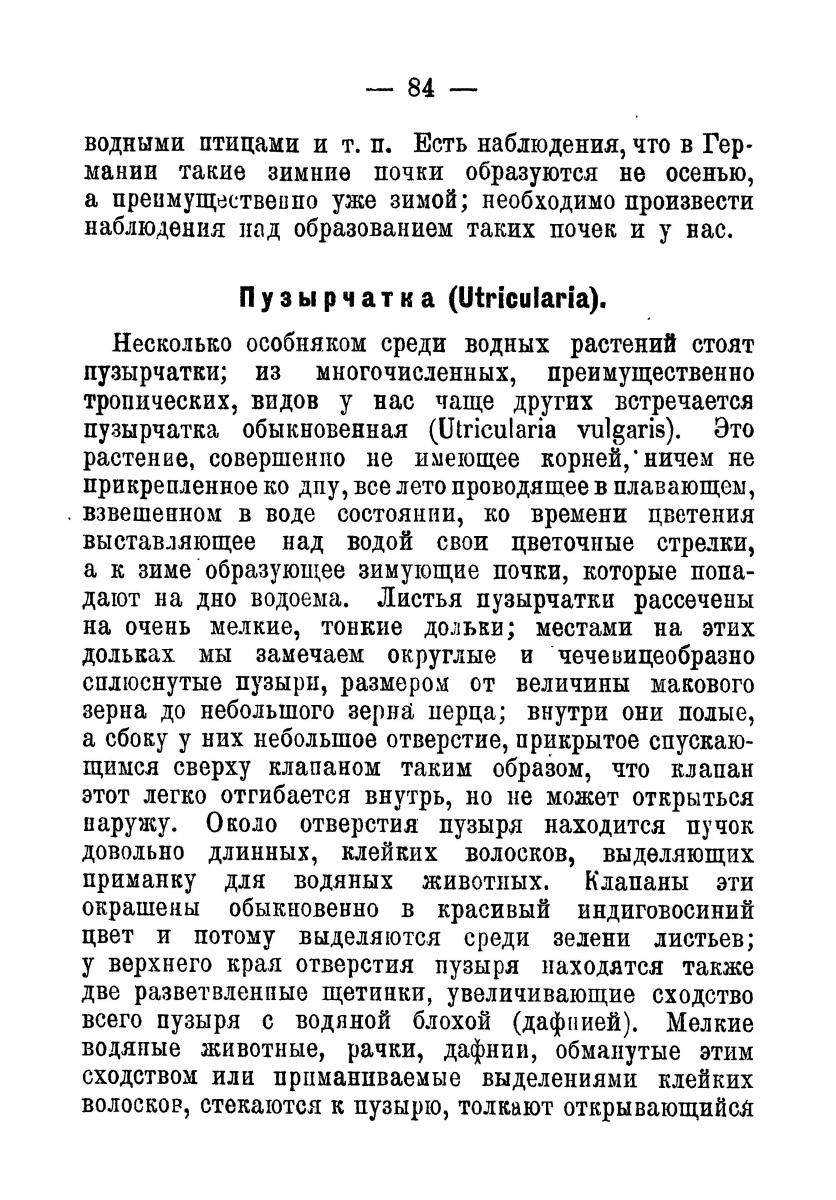 — 84 —

водными птицами и т. п. Есть наблюдения, что в Германии такие зимние почки образуются не осенью, а преимущественно уже зимой; необходимо произвести наблюдения над образованием таких почек и у нас.

Пузырчатка (Utricularia).

Несколько особняком среди водных растений стоят пузырчатки; из многочисленных, преимущественно тропических, видов у нас чаще других встречается пузырчатка обыкновенная (Utricularia vulgaris). Это растение, совершенно не имеющее корней, ничем не прикрепленное ко дну, все лето проводящее в плавающем, взвешенном в воде состоянии, ко времени цветения выставляющее над водой свои цветочные стрелки, а к зиме образующее зимующие почки, которые попадают на дно водоема. Листья пузырчатки рассечены на очень мелкие, тонкие дольки; местами на этих дольках мы замечаем округлые и чечевицеобразно сплюснутые пузыри, размером от величины макового зерна до небольшого зерна перца; внутри они полые, а сбоку у них небольшое отверстие, прикрытое спускающимся сверху клапаном таким образом, что клапан этот легко отгибается внутрь, но не может открыться наружу. Около отверстия пузыря находится пучок довольно длинных, клейких волосков, выделяющих приманку для водяных животных. Клапаны эти окрашены обыкновенно в красивый индиговосиний цвет и потому выделяются среди зелени листьев; у верхнего края отверстия пузыря находятся также две разветвленные щетинки, увеличивающие сходство всего пузыря с водяной блохой (дафнией). Мелкие водяные животные, рачки, дафнии, обманутые этим сходством или приманиваемые выделениями клейких волосков, стекаются к пузырю, толкают открывающийся